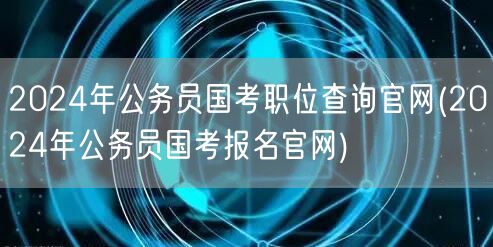 2024年公务员国考职位查询官网(2024年公务员国考报名官网)